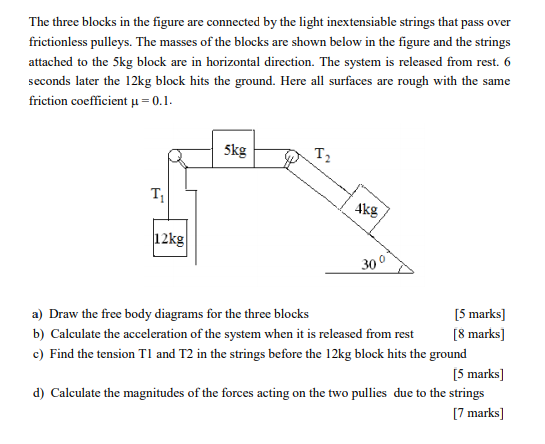 The three blocks in the figure are connected by the light inextensiable strings that pass over frictionless pulleys. The masses of the blocks are shown below in the figure and the strings attached to the 5kg block are in horizontal direction. The system is released from rest. 6 seconds later the 12kg block hits the ground. Here all surfaces are rough with the same friction coefficient $\mu = 0.1$.

5kg

$T_2$

$T_1$

4kg

12kg

$30^0$

a) Draw the free body diagrams for the three blocks [5 marks]
b) Calculate the acceleration of the system when it is released from rest [8 marks]
c) Find the tension T1 and T2 in the strings before the 12kg block hits the ground [5 marks]
d) Calculate the magnitudes of the forces acting on the two pullies due to the strings [7 marks]